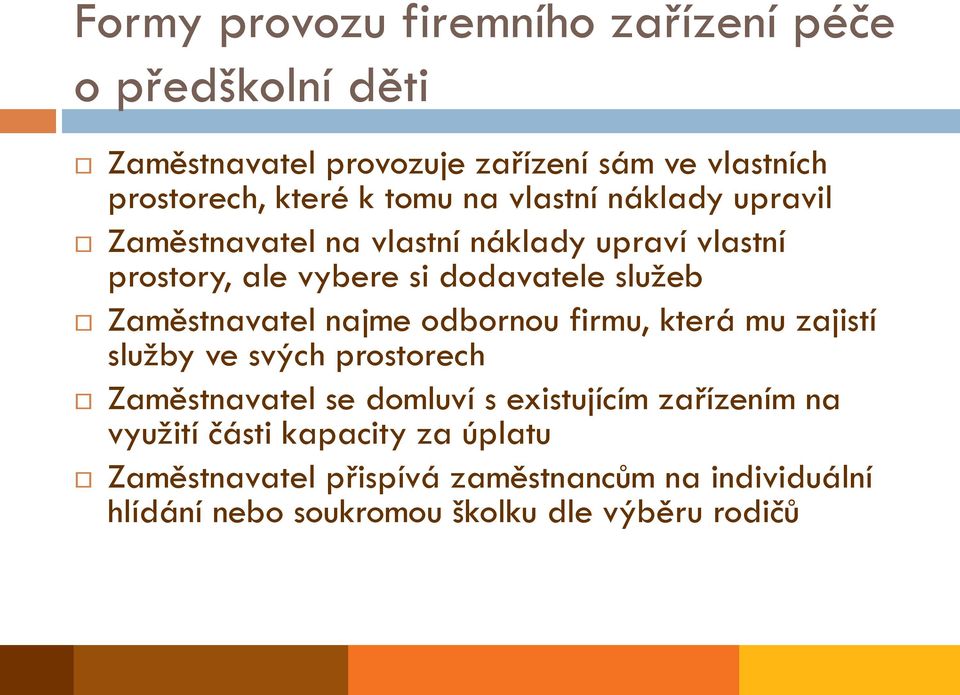 Formy provozu firemního zařízení péče o předškolní děti

□ Zaměstnavatel provozuje zařízení sám ve vlastních prostorech, které k tomu na vlastní náklady upravil

□ Zaměstnavatel na vlastní náklady upraví vlastní prostory, ale vybere si dodavatele služeb

□ Zaměstnavatel najme odbornou firmu, která mu zajistí služby ve svých prostorech

□ Zaměstnavatel se domluví s existujícím zařízením na využití části kapacity za úplatu

□ Zaměstnavatel přispívá zaměstnancům na individuální hlídání nebo soukromou školku dle výběru rodičů